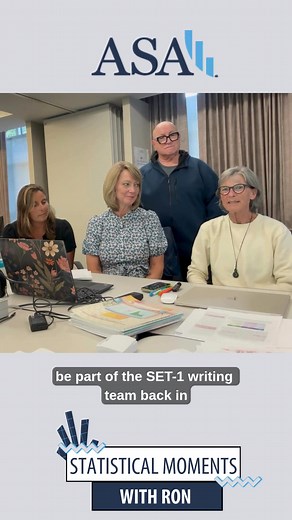 ASA

be part of the SET-1 writing team back in

STATISTICAL MOMENTS
WITH RON